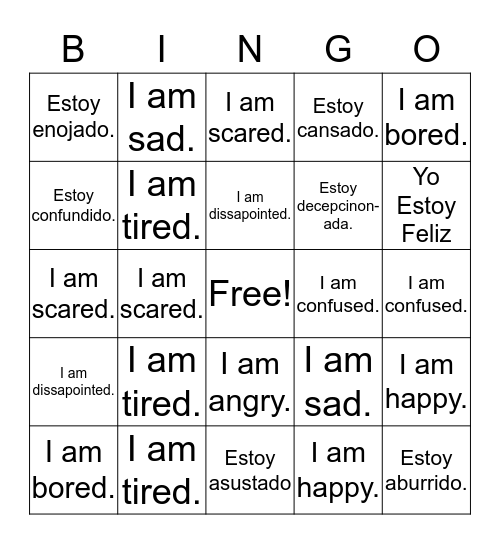 | B | I | N | G | O |
|---|---|---|---|---|
| Estoy enojado. | I am sad. | I am scared. | Estoy cansado. | I am bored. |
| Estoy confundido. | I am tired. | I am dissapointed. | Estoy decepcinonada. | Yo Estoy Feliz |
| I am scared. | I am scared. | Free! | I am confused. | I am confused. |
| I am dissapointed. | I am tired. | I am angry. | I am sad. | I am happy. |
| I am bored. | I am tired. | Estoy asustado | I am happy. | Estoy aburrido. |